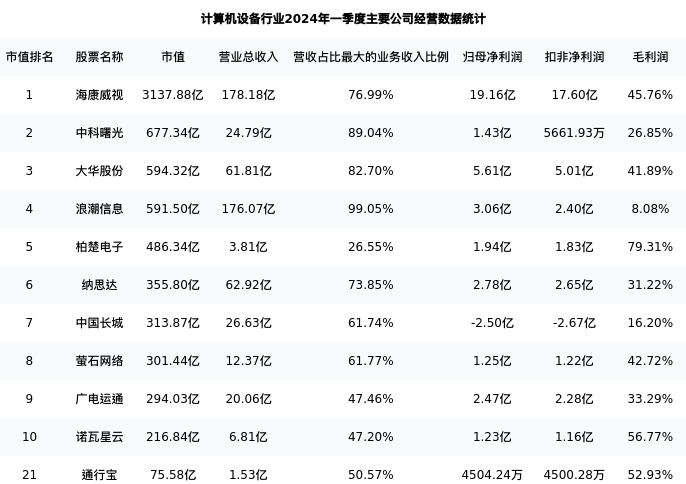 计算机设备行业2024年一季度主要公司经营数据统计

| 市值排名 | 股票名称 | 市值 | 营业总收入 | 营收占比最大的业务收入比例 | 归母净利润 | 扣非净利润 | 毛利润 |
|---|---|---|---|---|---|---|---|
| 1 | 海康威视 | 3137.88亿 | 178.18亿 | 76.99% | 19.16亿 | 17.60亿 | 45.76% |
| 2 | 中科曙光 | 677.34亿 | 24.79亿 | 89.04% | 1.43亿 | 5661.93万 | 26.85% |
| 3 | 大华股份 | 594.32亿 | 61.81亿 | 82.70% | 5.61亿 | 5.01亿 | 41.89% |
| 4 | 浪潮信息 | 591.50亿 | 176.07亿 | 99.05% | 3.06亿 | 2.40亿 | 8.08% |
| 5 | 柏楚电子 | 486.34亿 | 3.81亿 | 26.55% | 1.94亿 | 1.83亿 | 79.31% |
| 6 | 纳思达 | 355.80亿 | 62.92亿 | 73.85% | 2.78亿 | 2.65亿 | 31.22% |
| 7 | 中国长城 | 313.87亿 | 26.63亿 | 61.74% | -2.50亿 | -2.67亿 | 16.20% |
| 8 | 萤石网络 | 301.44亿 | 12.37亿 | 61.77% | 1.25亿 | 1.22亿 | 42.72% |
| 9 | 广电运通 | 294.03亿 | 20.06亿 | 47.46% | 2.47亿 | 2.28亿 | 33.29% |
| 10 | 诺瓦星云 | 216.84亿 | 6.81亿 | 47.20% | 1.23亿 | 1.16亿 | 56.77% |
| 21 | 通行宝 | 75.58亿 | 1.53亿 | 50.57% | 4504.24万 | 4500.28万 | 52.93% |